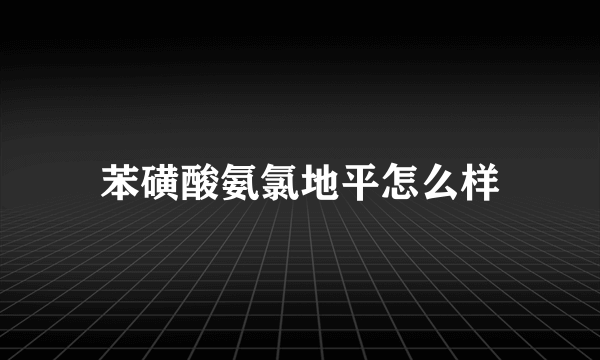 苯磺酸氨氯地平怎么样